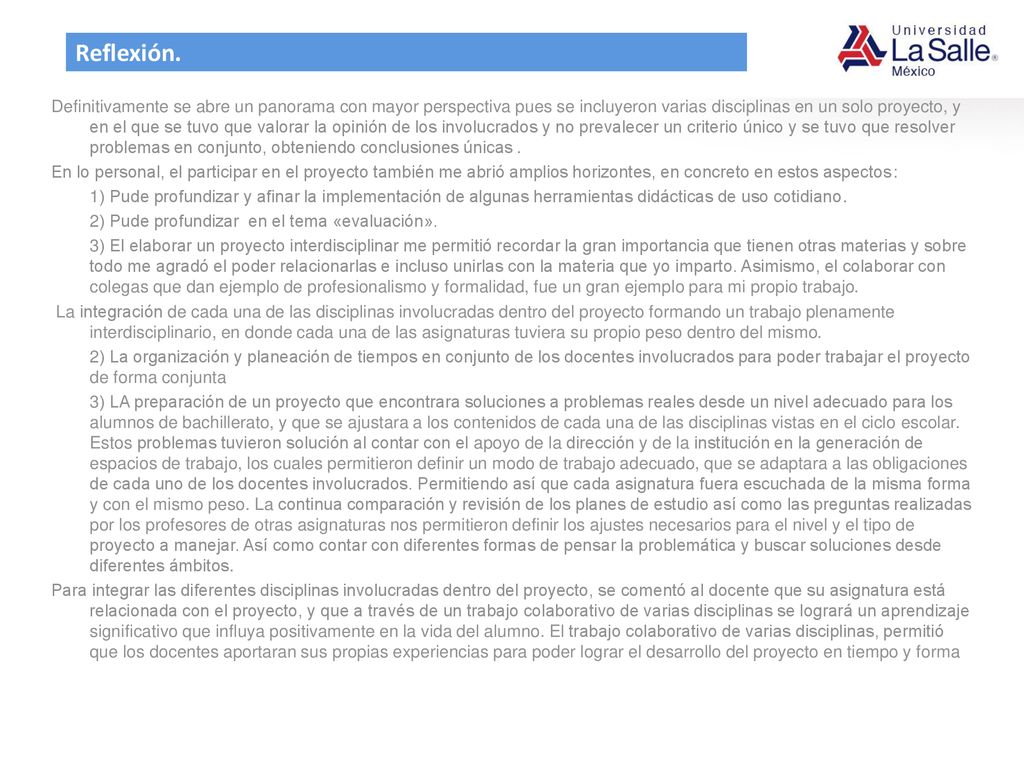 Reflexión.

Universidad
La Salle®
México

Definitivamente se abre un panorama con mayor perspectiva pues se incluyeron varias disciplinas en un solo proyecto, y en el que se tuvo que valorar la opinión de los involucrados y no prevalecer un criterio único y se tuvo que resolver problemas en conjunto, obteniendo conclusiones únicas .

En lo personal, el participar en el proyecto también me abrió amplios horizontes, en concreto en estos aspectos:

1) Pude profundizar y afinar la implementación de algunas herramientas didácticas de uso cotidiano.

2) Pude profundizar en el tema «evaluación».

3) El elaborar un proyecto interdisciplinar me permitió recordar la gran importancia que tienen otras materias y sobre todo me agradó el poder relacionarlas e incluso unirlas con la materia que yo imparto. Asimismo, el colaborar con colegas que dan ejemplo de profesionalismo y formalidad, fue un gran ejemplo para mi propio trabajo.

La integración de cada una de las disciplinas involucradas dentro del proyecto formando un trabajo plenamente interdisciplinario, en donde cada una de las asignaturas tuviera su propio peso dentro del mismo.

2) La organización y planeación de tiempos en conjunto de los docentes involucrados para poder trabajar el proyecto de forma conjunta

3) LA preparación de un proyecto que encontrara soluciones a problemas reales desde un nivel adecuado para los alumnos de bachillerato, y que se ajustara a los contenidos de cada una de las disciplinas vistas en el ciclo escolar. Estos problemas tuvieron solución al contar con el apoyo de la dirección y de la institución en la generación de espacios de trabajo, los cuales permitieron definir un modo de trabajo adecuado, que se adaptara a las obligaciones de cada uno de los docentes involucrados. Permitiendo así que cada asignatura fuera escuchada de la misma forma y con el mismo peso. La continua comparación y revisión de los planes de estudio así como las preguntas realizadas por los profesores de otras asignaturas nos permitieron definir los ajustes necesarios para el nivel y el tipo de proyecto a manejar. Así como contar con diferentes formas de pensar la problemática y buscar soluciones desde diferentes ámbitos.

Para integrar las diferentes disciplinas involucradas dentro del proyecto, se comentó al docente que su asignatura está relacionada con el proyecto, y que a través de un trabajo colaborativo de varias disciplinas se logrará un aprendizaje significativo que influya positivamente en la vida del alumno. El trabajo colaborativo de varias disciplinas, permitió que los docentes aportaran sus propias experiencias para poder lograr el desarrollo del proyecto en tiempo y forma